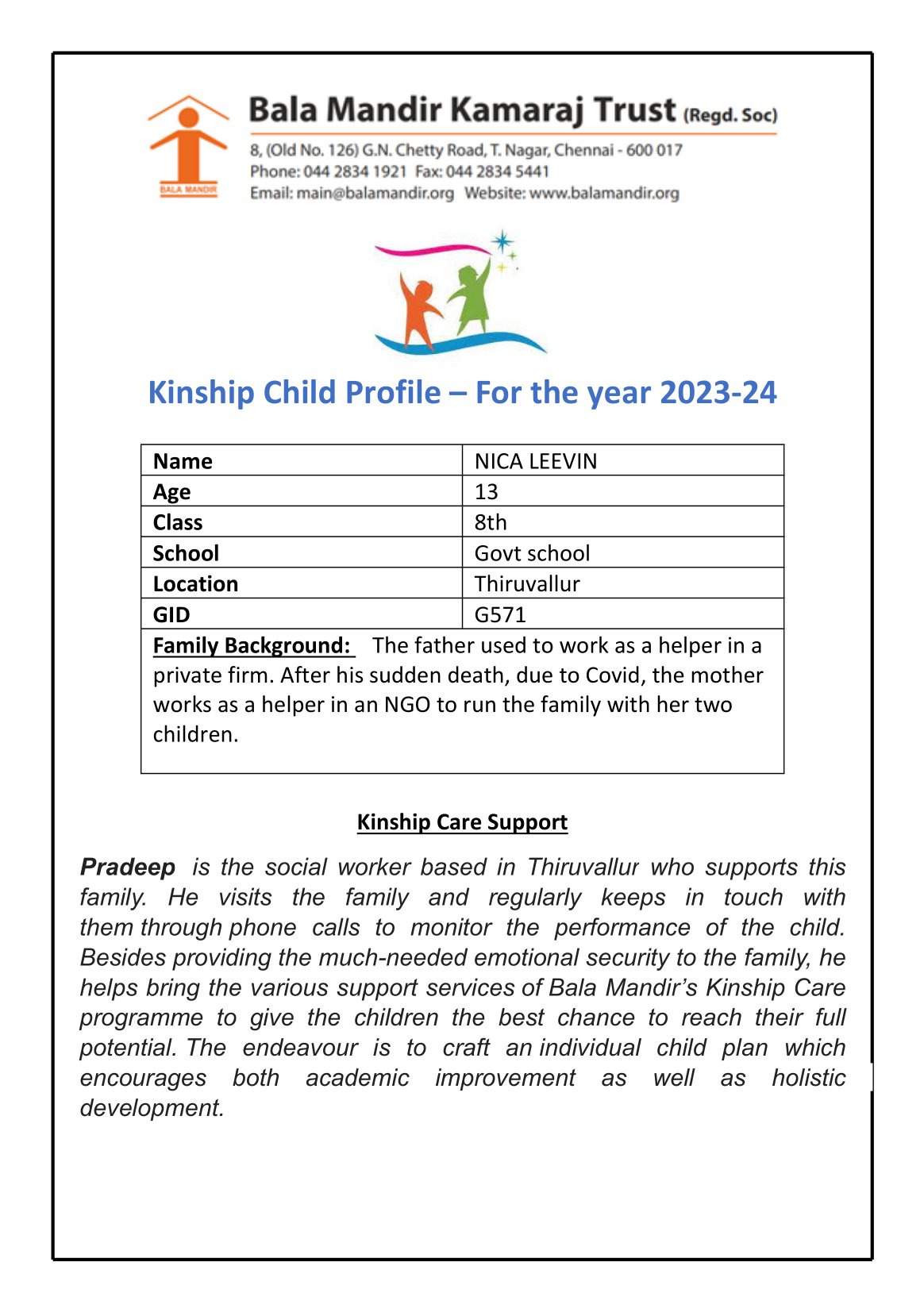 BALA MANDIR

Bala Mandir Kamaraj Trust (Regd. Soc)
8, (Old No. 126) G.N. Chetty Road, T. Nagar, Chennai - 600 017
Phone: 044 2834 1921 Fax: 044 2834 5441
Email: main@balamandir.org Website: www.balamandir.org

Kinship Child Profile – For the year 2023-24

| Name | NICA LEEVIN |
|---|---|
| Age | 13 |
| Class | 8th |
| School | Govt school |
| Location | Thiruvallur |
| GID | G571 |
| Family Background: The father used to work as a helper in a private firm. After his sudden death, due to Covid, the mother works as a helper in an NGO to run the family with her two children. | |

Kinship Care Support

Pradeep is the social worker based in Thiruvallur who supports this family. He visits the family and regularly keeps in touch with them through phone calls to monitor the performance of the child. Besides providing the much-needed emotional security to the family, he helps bring the various support services of Bala Mandir's Kinship Care programme to give the children the best chance to reach their full potential. The endeavour is to craft an individual child plan which encourages both academic improvement as well as holistic development.